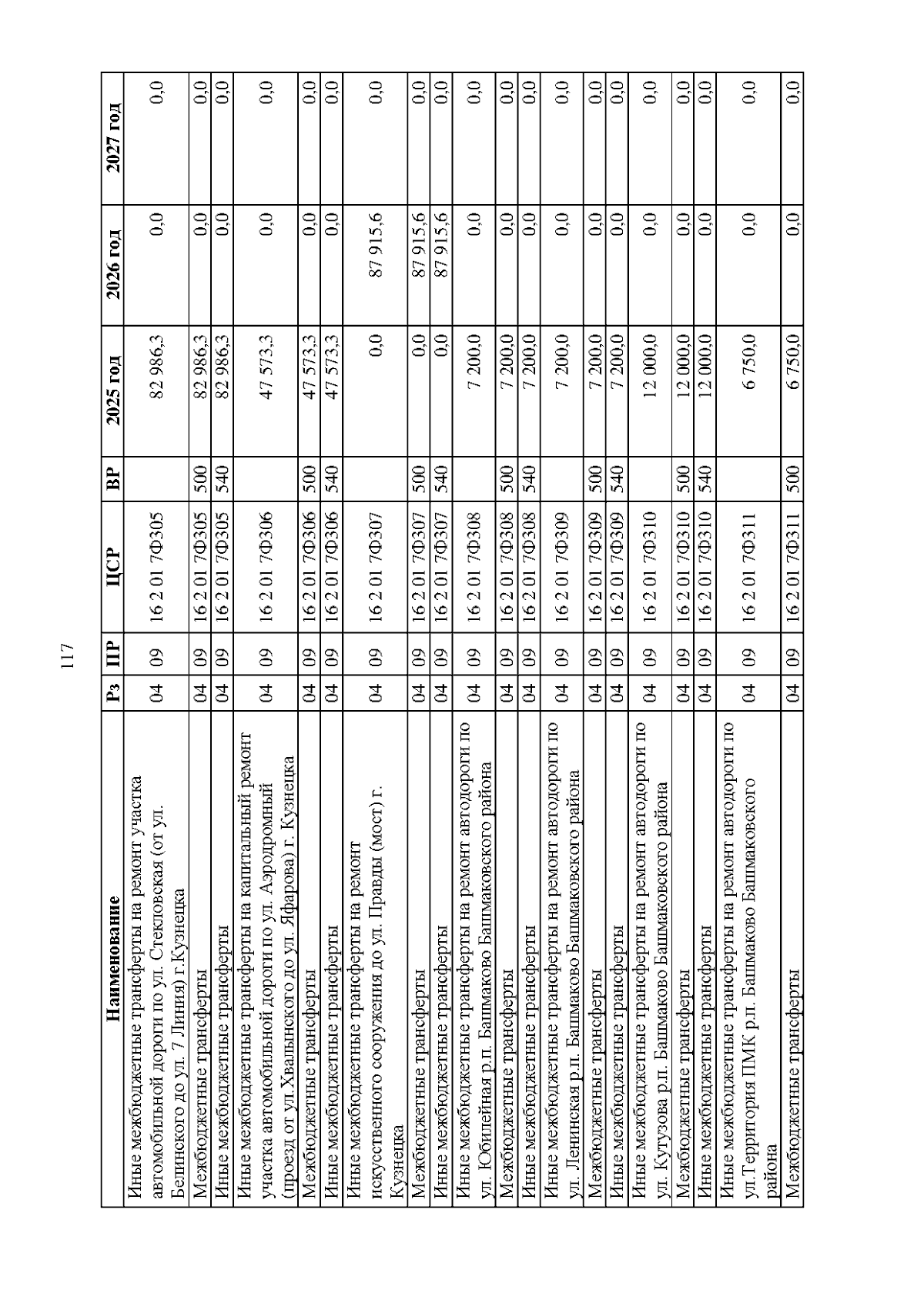 117

| Наименование | Рз | ПР | ЦСР | ВР | 2025 год | 2026 год | 2027 год |
|---|---|---|---|---|---|---|---|
| Иные межбюджетные трансферты на ремонт участка автомобильной дороги по ул. Стекловская (от ул. Белинского до ул. 7 Линия) г.Кузнецка | 04 | 09 | 16 2 01 7Ф305 | | 82 986,3 | 0,0 | 0,0 |
| Межбюджетные трансферты | 04 | 09 | 16 2 01 7Ф305 | 500 | 82 986,3 | 0,0 | 0,0 |
| Иные межбюджетные трансферты | 04 | 09 | 16 2 01 7Ф305 | 540 | 82 986,3 | 0,0 | 0,0 |
| Иные межбюджетные трансферты на капитальный ремонт участка автомобильной дороги по ул. Аэродромный (проезд от ул.Хвалынского до ул. Яфарова) г. Кузнецка | 04 | 09 | 16 2 01 7Ф306 | | 47 573,3 | 0,0 | 0,0 |
| Межбюджетные трансферты | 04 | 09 | 16 2 01 7Ф306 | 500 | 47 573,3 | 0,0 | 0,0 |
| Иные межбюджетные трансферты | 04 | 09 | 16 2 01 7Ф306 | 540 | 47 573,3 | 0,0 | 0,0 |
| Иные межбюджетные трансферты на ремонт искусственного сооружения до ул. Правды (мост) г. Кузнецка | 04 | 09 | 16 2 01 7Ф307 | | 0,0 | 87 915,6 | 0,0 |
| Межбюджетные трансферты | 04 | 09 | 16 2 01 7Ф307 | 500 | 0,0 | 87 915,6 | 0,0 |
| Иные межбюджетные трансферты | 04 | 09 | 16 2 01 7Ф307 | 540 | 0,0 | 87 915,6 | 0,0 |
| Иные межбюджетные трансферты на ремонт автодороги по ул. Юбилейная р.п. Башмаково Башмаковского района | 04 | 09 | 16 2 01 7Ф308 | | 7 200,0 | 0,0 | 0,0 |
| Межбюджетные трансферты | 04 | 09 | 16 2 01 7Ф308 | 500 | 7 200,0 | 0,0 | 0,0 |
| Иные межбюджетные трансферты | 04 | 09 | 16 2 01 7Ф308 | 540 | 7 200,0 | 0,0 | 0,0 |
| Иные межбюджетные трансферты на ремонт автодороги по ул. Ленинская р.п. Башмаково Башмаковского района | 04 | 09 | 16 2 01 7Ф309 | | 7 200,0 | 0,0 | 0,0 |
| Межбюджетные трансферты | 04 | 09 | 16 2 01 7Ф309 | 500 | 7 200,0 | 0,0 | 0,0 |
| Иные межбюджетные трансферты | 04 | 09 | 16 2 01 7Ф309 | 540 | 7 200,0 | 0,0 | 0,0 |
| Иные межбюджетные трансферты на ремонт автодороги по ул. Кутузова р.п. Башмаково Башмаковского района | 04 | 09 | 16 2 01 7Ф310 | | 12 000,0 | 0,0 | 0,0 |
| Межбюджетные трансферты | 04 | 09 | 16 2 01 7Ф310 | 500 | 12 000,0 | 0,0 | 0,0 |
| Иные межбюджетные трансферты | 04 | 09 | 16 2 01 7Ф310 | 540 | 12 000,0 | 0,0 | 0,0 |
| Иные межбюджетные трансферты на ремонт автодороги по ул.Территория ПМК р.п. Башмаково Башмаковского района | 04 | 09 | 16 2 01 7Ф311 | | 6 750,0 | 0,0 | 0,0 |
| Межбюджетные трансферты | 04 | 09 | 16 2 01 7Ф311 | 500 | 6 750,0 | 0,0 | 0,0 |